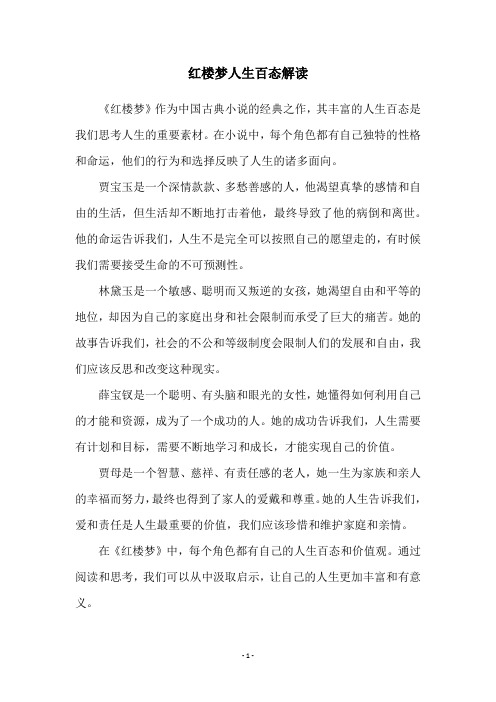 红楼梦人生百态解读

《红楼梦》作为中国古典小说的经典之作，其丰富的人生百态是我们思考人生的重要素材。在小说中，每个角色都有自己独特的性格和命运，他们的行为和选择反映了人生的诸多面向。

贾宝玉是一个深情款款、多愁善感的人，他渴望真挚的感情和自由的生活，但生活却不断地打击着他，最终导致了他的病倒和离世。他的命运告诉我们，人生不是完全可以按照自己的愿望走的，有时候我们需要接受生命的不可预测性。

林黛玉是一个敏感、聪明而又叛逆的女孩，她渴望自由和平等的地位，却因为自己的家庭出身和社会限制而承受了巨大的痛苦。她的故事告诉我们，社会的不公和等级制度会限制人们的发展和自由，我们应该反思和改变这种现实。

薛宝钗是一个聪明、有头脑和眼光的女性，她懂得如何利用自己的才能和资源，成为了一个成功的人。她的成功告诉我们，人生需要有计划和目标，需要不断地学习和成长，才能实现自己的价值。

贾母是一个智慧、慈祥、有责任感的老人，她一生为家族和亲人的幸福而努力，最终也得到了家人的爱戴和尊重。她的人生告诉我们，爱和责任是人生最重要的价值，我们应该珍惜和维护家庭和亲情。

在《红楼梦》中，每个角色都有自己的人生百态和价值观。通过阅读和思考，我们可以从中汲取启示，让自己的人生更加丰富和有意义。

- 1 -